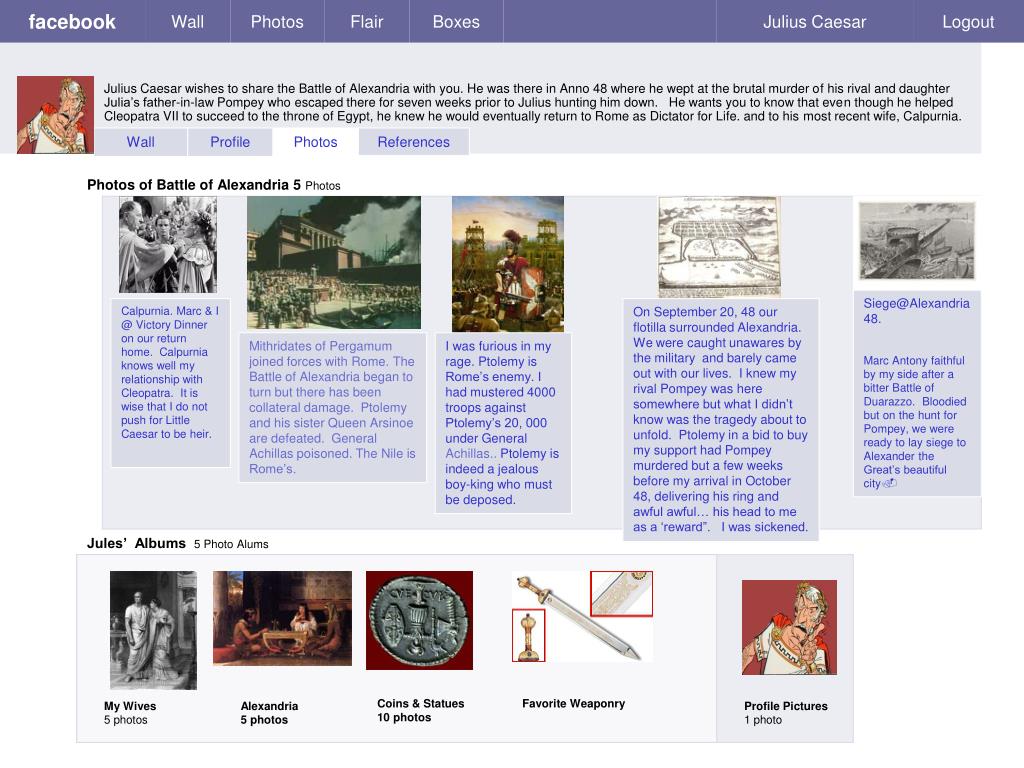 facebook Wall Photos Flair Boxes Julius Caesar Logout

Julius Caesar wishes to share the Battle of Alexandria with you. He was there in Anno 48 where he wept at the brutal murder of his rival and daughter Julia's father-in-law Pompey who escaped there for seven weeks prior to Julius hunting him down. He wants you to know that even though he helped Cleopatra VII to succeed to the throne of Egypt, he knew he would eventually return to Rome as Dictator for Life. and to his most recent wife, Calpurnia.

Wall Profile Photos References

Photos of Battle of Alexandria 5 Photos

Calpurnia. Marc & I @ Victory Dinner on our return home. Calpurnia knows well my relationship with Cleopatra. It is wise that I do not push for Little Caesar to be heir.

Mithridates of Pergamum joined forces with Rome. The Battle of Alexandria began to turn but there has been collateral damage. Ptolemy and his sister Queen Arsinoe are defeated. General Achillas poisoned. The Nile is Rome's.

I was furious in my rage. Ptolemy is Rome's enemy. I had mustered 4000 troops against Ptolemy's 20, 000 under General Achillas.. Ptolemy is indeed a jealous boy-king who must be deposed.

On September 20, 48 our flotilla surrounded Alexandria. We were caught unawares by the military and barely came out with our lives. I knew my rival Pompey was here somewhere but what I didn't know was the tragedy about to unfold. Ptolemy in a bid to buy my support had Pompey murdered but a few weeks before my arrival in October 48, delivering his ring and awful awful… his head to me as a 'reward". I was sickened.

Siege@Alexandria 48.

Marc Antony faithful by my side after a bitter Battle of Duarazzo. Bloodied but on the hunt for Pompey, we were ready to lay siege to Alexander the Great's beautiful city

Jules' Albums 5 Photo Alums

My Wives
5 photos

Alexandria
5 photos

Coins & Statues
10 photos

Favorite Weaponry

Profile Pictures
1 photo